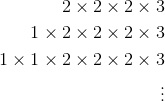 $2 \times 2 \times 2 \times 3$

$1 \times 2 \times 2 \times 2 \times 3$

$1 \times 1 \times 2 \times 2 \times 2 \times 3$

$\vdots$